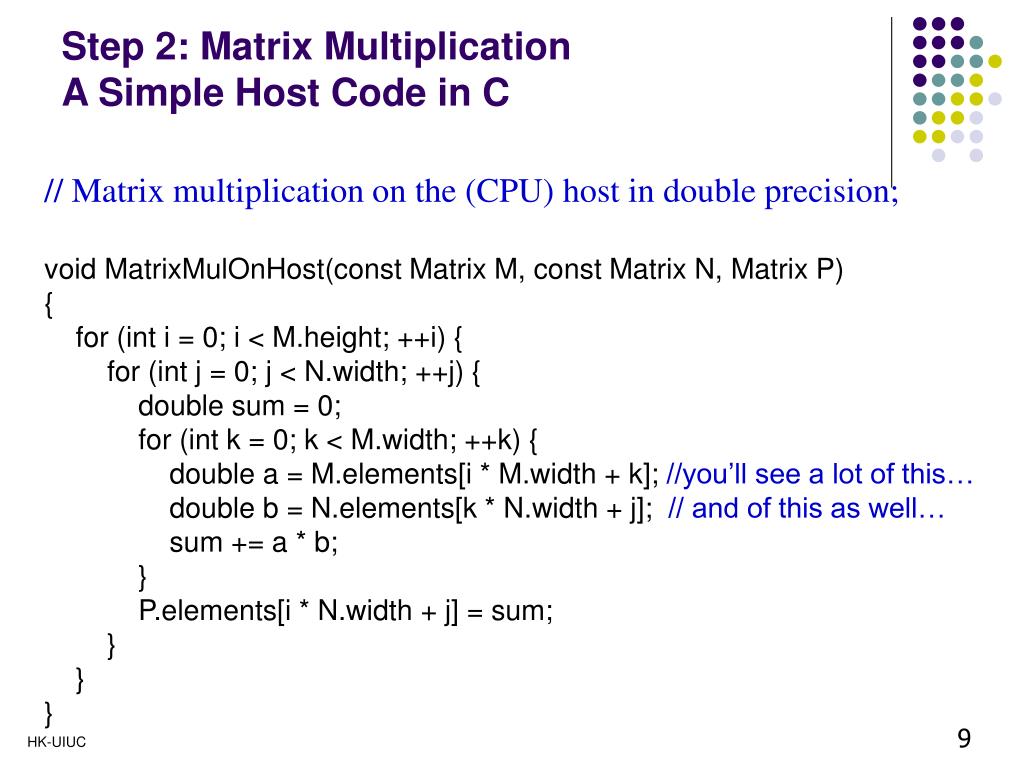 Step 2: Matrix Multiplication
A Simple Host Code in C

// Matrix multiplication on the (CPU) host in double precision;

void MatrixMulOnHost(const Matrix M, const Matrix N, Matrix P)
{
for (int i = 0; i < M.height; ++i) {
for (int j = 0; j < N.width; ++j) {
double sum = 0;
for (int k = 0; k < M.width; ++k) {
double a = M.elements[i * M.width + k]; //you'll see a lot of this…
double b = N.elements[k * N.width + j]; // and of this as well…
sum += a * b;
}
P.elements[i * N.width + j] = sum;
}
}
}

HK-UIUC

9